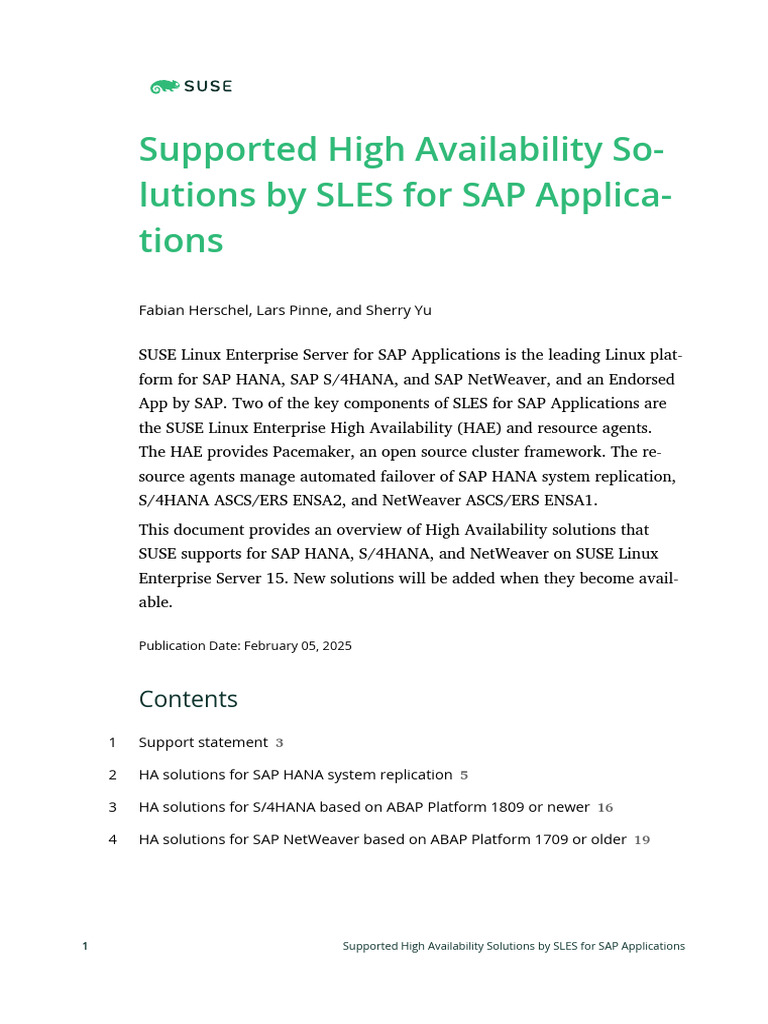 SUSE

Supported High Availability Solutions by SLES for SAP Applications

Fabian Herschel, Lars Pinne, and Sherry Yu

SUSE Linux Enterprise Server for SAP Applications is the leading Linux platform for SAP HANA, SAP S/4HANA, and SAP NetWeaver, and an Endorsed App by SAP. Two of the key components of SLES for SAP Applications are the SUSE Linux Enterprise High Availability (HAE) and resource agents. The HAE provides Pacemaker, an open source cluster framework. The resource agents manage automated failover of SAP HANA system replication, S/4HANA ASCS/ERS ENSA2, and NetWeaver ASCS/ERS ENSA1.

This document provides an overview of High Availability solutions that SUSE supports for SAP HANA, S/4HANA, and NetWeaver on SUSE Linux Enterprise Server 15. New solutions will be added when they become available.

Publication Date: February 05, 2025

Contents

1 Support statement 3

2 HA solutions for SAP HANA system replication 5

3 HA solutions for S/4HANA based on ABAP Platform 1809 or newer 16

4 HA solutions for SAP NetWeaver based on ABAP Platform 1709 or older 19

1 Supported High Availability Solutions by SLES for SAP Applications